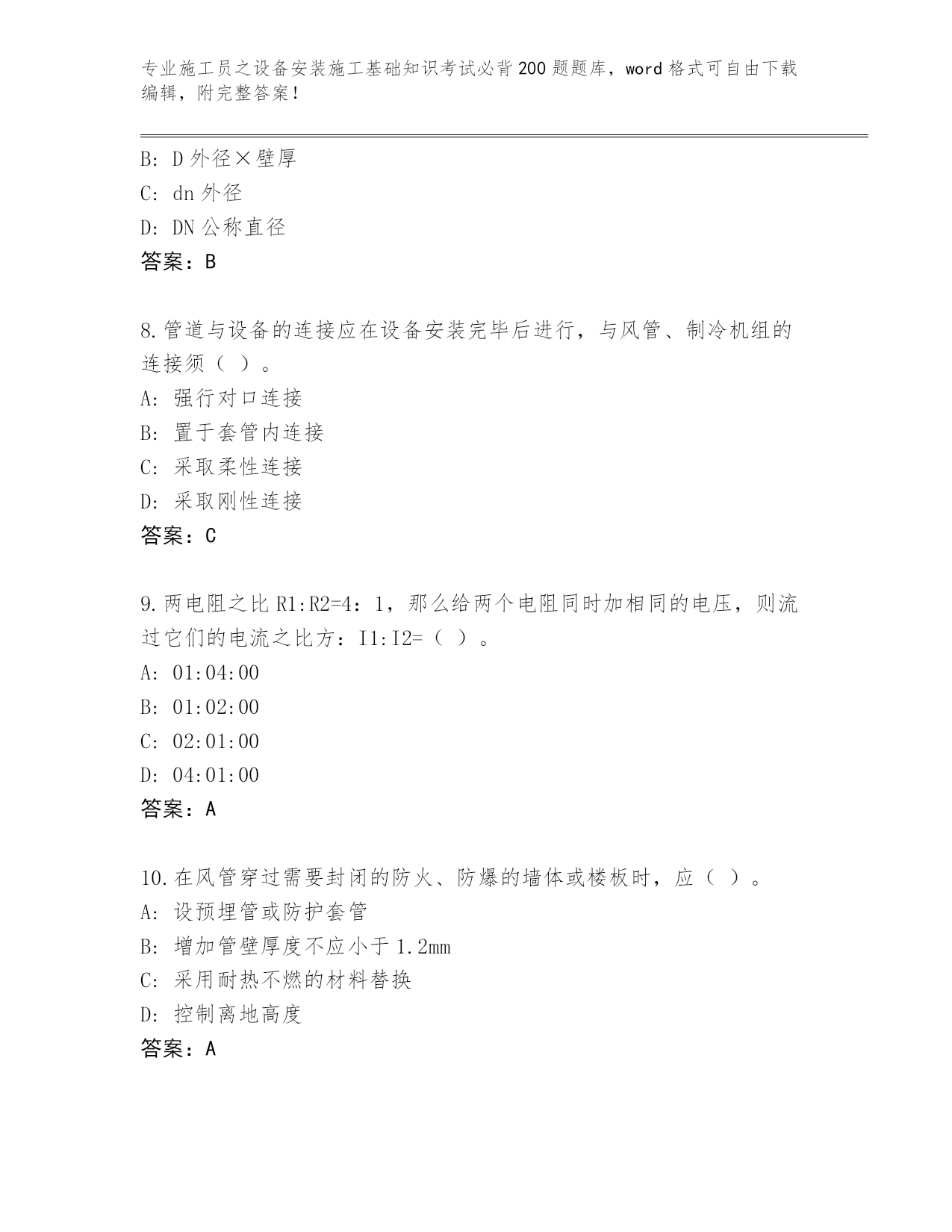 专业施工员之设备安装施工基础知识考试必背200题题库，word格式可自由下载编辑，附完整答案！

B: D外径×壁厚
C: dn外径
D: DN公称直径
答案：B

8.管道与设备的连接应在设备安装完毕后进行，与风管、制冷机组的连接须（ ）。
A: 强行对口连接
B: 置于套管内连接
C: 采取柔性连接
D: 采取刚性连接
答案：C

9.两电阻之比R1:R2=4：1，那么给两个电阻同时加相同的电压，则流过它们的电流之比方：I1:I2=（ ）。
A: 01:04:00
B: 01:02:00
C: 02:01:00
D: 04:01:00
答案：A

10.在风管穿过需要封闭的防火、防爆的墙体或楼板时，应（ ）。
A: 设预埋管或防护套管
B: 增加管壁厚度不应小于1.2mm
C: 采用耐热不燃的材料替换
D: 控制离地高度
答案：A